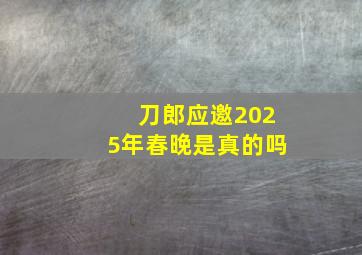 刀郎应邀2025年春晚是真的吗